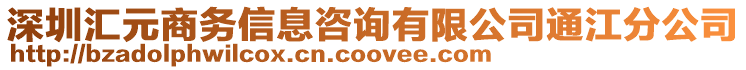 深圳汇元商务信息咨询有限公司通江分公司
http://bzadolphwilcox.cn.coovee.com